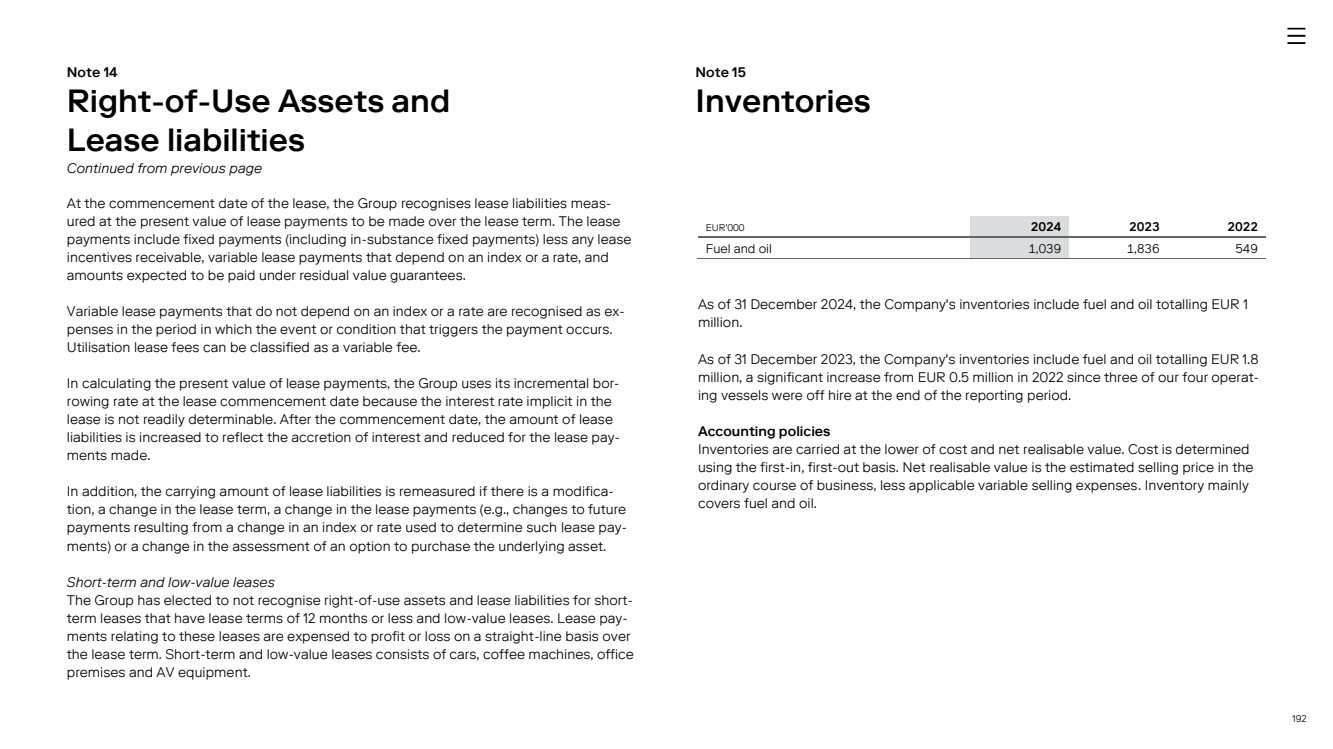 Note 14
Right-of-Use Assets and Lease liabilities
Continued from previous page

At the commencement date of the lease, the Group recognises lease liabilities measured at the present value of lease payments to be made over the lease term. The lease payments include fixed payments (including in-substance fixed payments) less any lease incentives receivable, variable lease payments that depend on an index or a rate, and amounts expected to be paid under residual value guarantees.

Variable lease payments that do not depend on an index or a rate are recognised as expenses in the period in which the event or condition that triggers the payment occurs. Utilisation lease fees can be classified as a variable fee.

In calculating the present value of lease payments, the Group uses its incremental borrowing rate at the lease commencement date because the interest rate implicit in the lease is not readily determinable. After the commencement date, the amount of lease liabilities is increased to reflect the accretion of interest and reduced for the lease payments made.

In addition, the carrying amount of lease liabilities is remeasured if there is a modification, a change in the lease term, a change in the lease payments (e.g., changes to future payments resulting from a change in an index or rate used to determine such lease payments) or a change in the assessment of an option to purchase the underlying asset.

Short-term and low-value leases
The Group has elected to not recognise right-of-use assets and lease liabilities for short-term leases that have lease terms of 12 months or less and low-value leases. Lease payments relating to these leases are expensed to profit or loss on a straight-line basis over the lease term. Short-term and low-value leases consists of cars, coffee machines, office premises and AV equipment.

Note 15
Inventories

| EUR'000 | 2024 | 2023 | 2022 |
|---|---|---|---|
| Fuel and oil | 1,039 | 1,836 | 549 |

As of 31 December 2024, the Company's inventories include fuel and oil totalling EUR 1 million.

As of 31 December 2023, the Company's inventories include fuel and oil totalling EUR 1.8 million, a significant increase from EUR 0.5 million in 2022 since three of our four operating vessels were off hire at the end of the reporting period.

Accounting policies
Inventories are carried at the lower of cost and net realisable value. Cost is determined using the first-in, first-out basis. Net realisable value is the estimated selling price in the ordinary course of business, less applicable variable selling expenses. Inventory mainly covers fuel and oil.

192